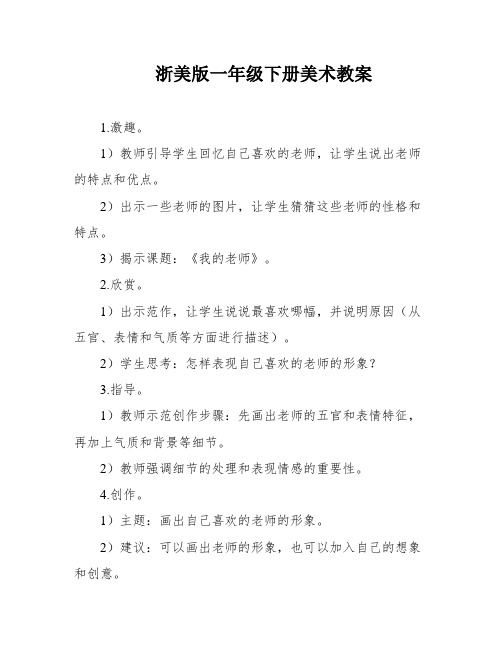 浙美版一年级下册美术教案

1.激趣。

1）教师引导学生回忆自己喜欢的老师，让学生说出老师的特点和优点。

2）出示一些老师的图片，让学生猜猜这些老师的性格和特点。

3）揭示课题：《我的老师》。

2.欣赏。

1）出示范作，让学生说说最喜欢哪幅，并说明原因（从五官、表情和气质等方面进行描述）。

2）学生思考：怎样表现自己喜欢的老师的形象？

3.指导。

1）教师示范创作步骤：先画出老师的五官和表情特征，再加上气质和背景等细节。

2）教师强调细节的处理和表现情感的重要性。

4.创作。

1）主题：画出自己喜欢的老师的形象。

2）建议：可以画出老师的形象，也可以加入自己的想象和创意。